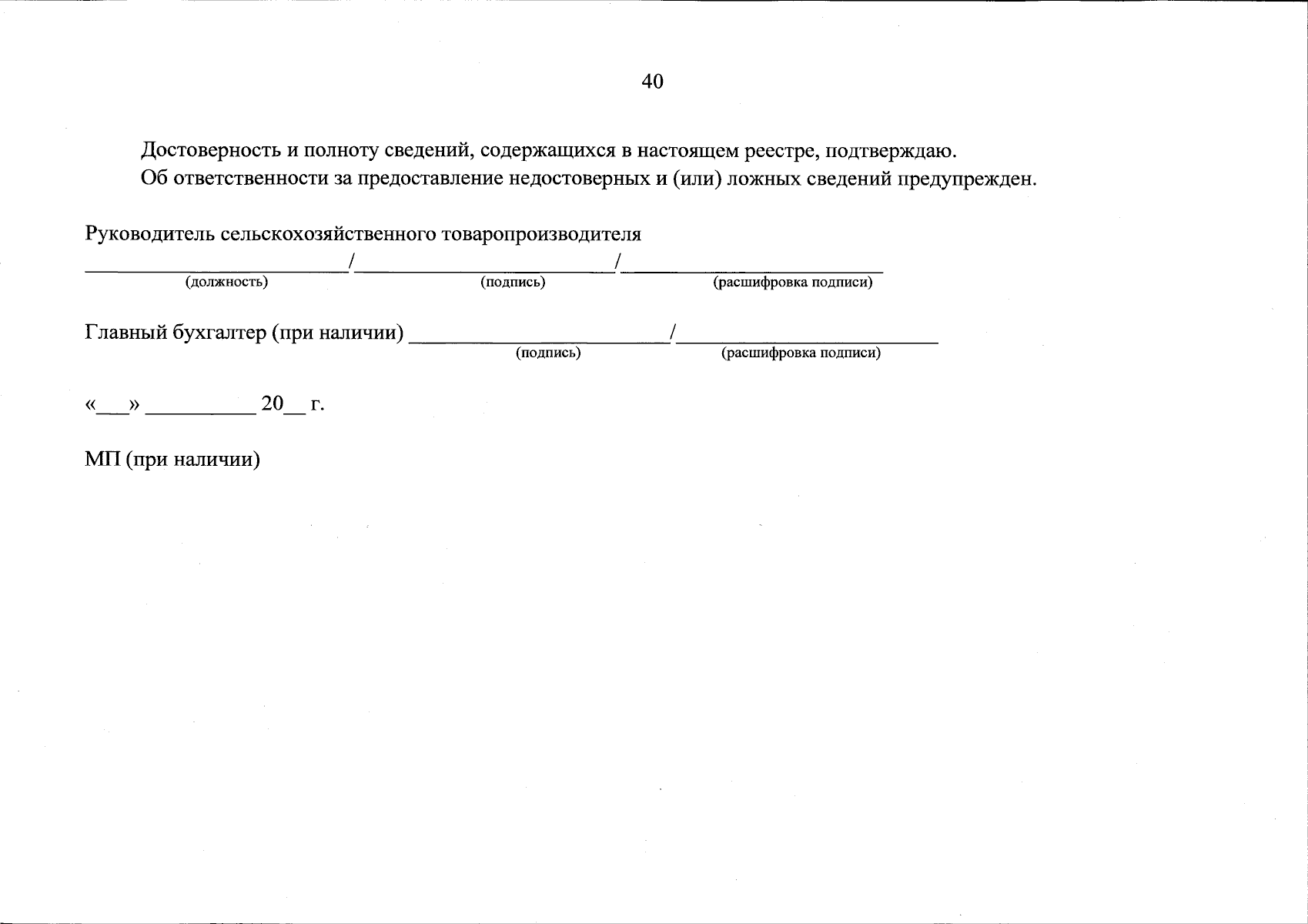 40

Достоверность и полноту сведений, содержащихся в настоящем реестре, подтверждаю.

Об ответственности за предоставление недостоверных и (или) ложных сведений предупрежден.

Руководитель сельскохозяйственного товаропроизводителя

________________________/________________________/________________________
(должность) (подпись) (расшифровка подписи)

Главный бухгалтер (при наличии) ________________________/________________________
(подпись) (расшифровка подписи)

«___» __________ 20__ г.

МП (при наличии)